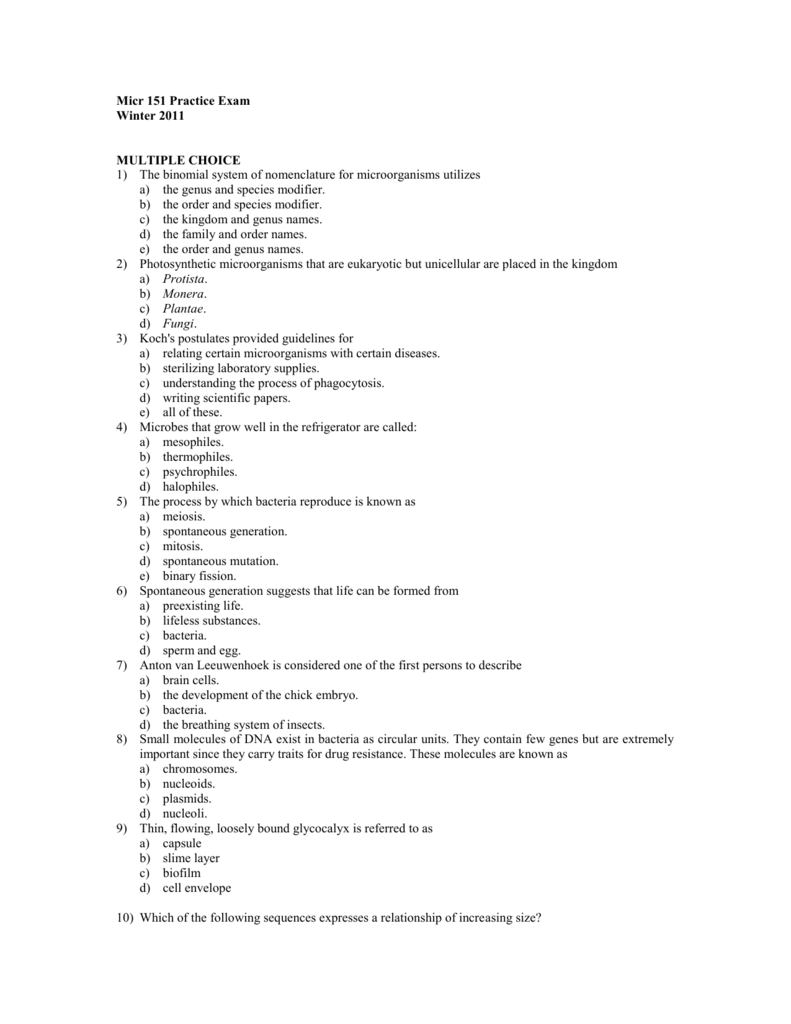 Micr 151 Practice Exam
Winter 2011

MULTIPLE CHOICE
1) The binomial system of nomenclature for microorganisms utilizes
a) the genus and species modifier.
b) the order and species modifier.
c) the kingdom and genus names.
d) the family and order names.
e) the order and genus names.
2) Photosynthetic microorganisms that are eukaryotic but unicellular are placed in the kingdom
a) Protista.
b) Monera.
c) Plantae.
d) Fungi.
3) Koch's postulates provided guidelines for
a) relating certain microorganisms with certain diseases.
b) sterilizing laboratory supplies.
c) understanding the process of phagocytosis.
d) writing scientific papers.
e) all of these.
4) Microbes that grow well in the refrigerator are called:
a) mesophiles.
b) thermophiles.
c) psychrophiles.
d) halophiles.
5) The process by which bacteria reproduce is known as
a) meiosis.
b) spontaneous generation.
c) mitosis.
d) spontaneous mutation.
e) binary fission.
6) Spontaneous generation suggests that life can be formed from
a) preexisting life.
b) lifeless substances.
c) bacteria.
d) sperm and egg.
7) Anton van Leeuwenhoek is considered one of the first persons to describe
a) brain cells.
b) the development of the chick embryo.
c) bacteria.
d) the breathing system of insects.
8) Small molecules of DNA exist in bacteria as circular units. They contain few genes but are extremely important since they carry traits for drug resistance. These molecules are known as
a) chromosomes.
b) nucleoids.
c) plasmids.
d) nucleoli.
9) Thin, flowing, loosely bound glycocalyx is referred to as
a) capsule
b) slime layer
c) biofilm
d) cell envelope

10) Which of the following sequences expresses a relationship of increasing size?